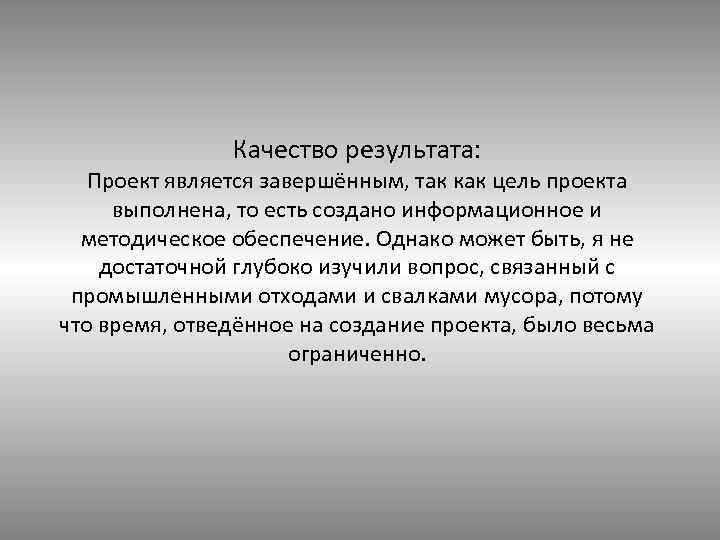 Качество результата:
Проект является завершённым, так как цель проекта выполнена, то есть создано информационное и методическое обеспечение. Однако может быть, я не достаточной глубоко изучили вопрос, связанный с промышленными отходами и свалками мусора, потому что время, отведённое на создание проекта, было весьма ограниченно.